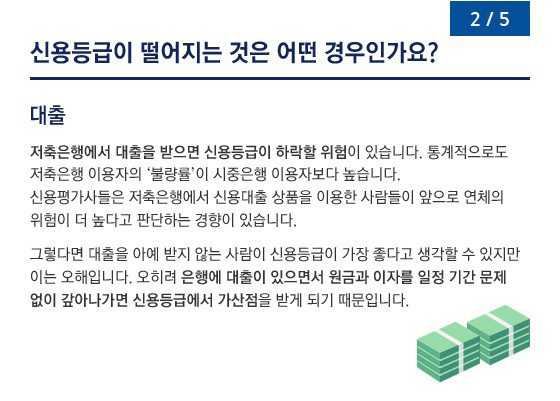 2 / 5

신용등급이 떨어지는 것은 어떤 경우인가요?

대출

저축은행에서 대출을 받으면 신용등급이 하락할 위험이 있습니다. 통계적으로도 저축은행 이용자의 '불량률'이 시중은행 이용자보다 높습니다. 신용평가사들은 저축은행에서 신용대출 상품을 이용한 사람들이 앞으로 연체의 위험이 더 높다고 판단하는 경향이 있습니다.

그렇다면 대출을 아예 받지 않는 사람이 신용등급이 가장 좋다고 생각할 수 있지만 이는 오해입니다. 오히려 은행에 대출이 있으면서 원금과 이자를 일정 기간 문제 없이 갚아나가면 신용등급에서 가산점을 받게 되기 때문입니다.